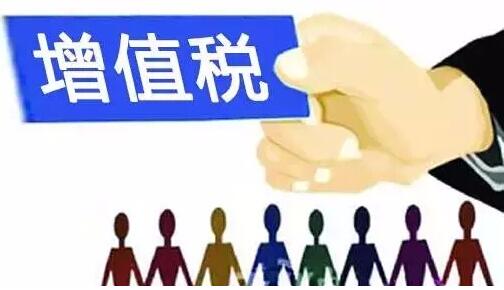 增值税